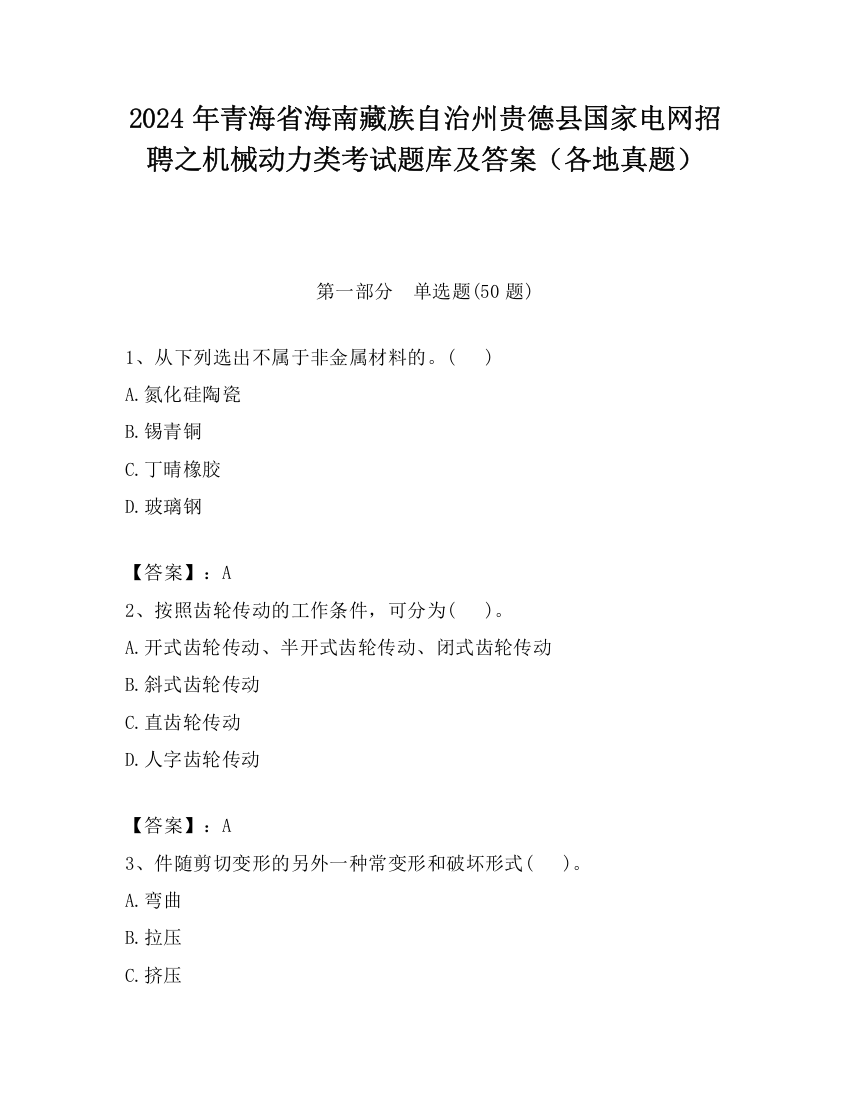 2024 年青海省海南藏族自治州贵德县国家电网招聘之机械动力类考试题库及答案（各地真题）

第一部分　单选题(50 题)

1、从下列选出不属于非金属材料的。(　　)

A.氮化硅陶瓷

B.锡青铜

C.丁晴橡胶

D.玻璃钢

【答案】：A

2、按照齿轮传动的工作条件，可分为(　　)。

A.开式齿轮传动、半开式齿轮传动、闭式齿轮传动

B.斜式齿轮传动

C.直齿轮传动

D.人字齿轮传动

【答案】：A

3、件随剪切变形的另外一种常变形和破坏形式(　　)。

A.弯曲

B.拉压

C.挤压